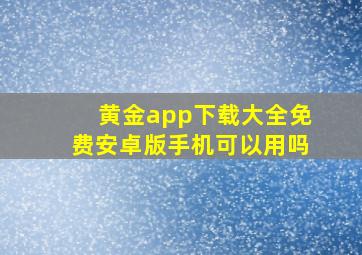 黄金app下载大全免费安卓版手机可以用吗